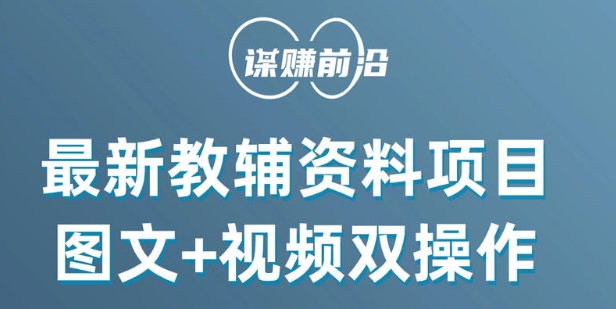 谋赚前沿

最新教辅资料项目
图文+视频双操作